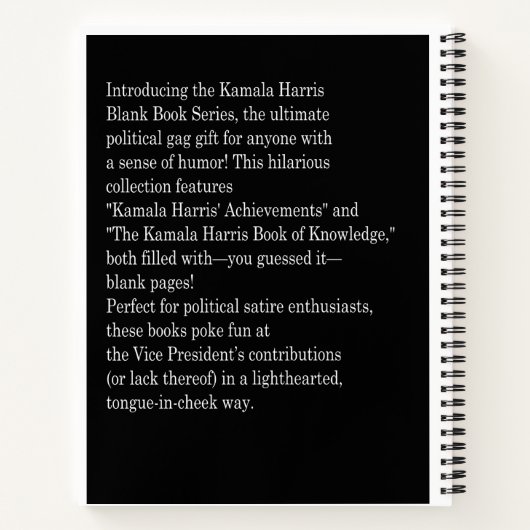 Introducing the Kamala Harris Blank Book Series, the ultimate political gag gift for anyone with a sense of humor! This hilarious collection features "Kamala Harris' Achievements" and "The Kamala Harris Book of Knowledge," both filled with—you guessed it—blank pages!

Perfect for political satire enthusiasts, these books poke fun at the Vice President's contributions (or lack thereof) in a lighthearted, tongue-in-cheek way.